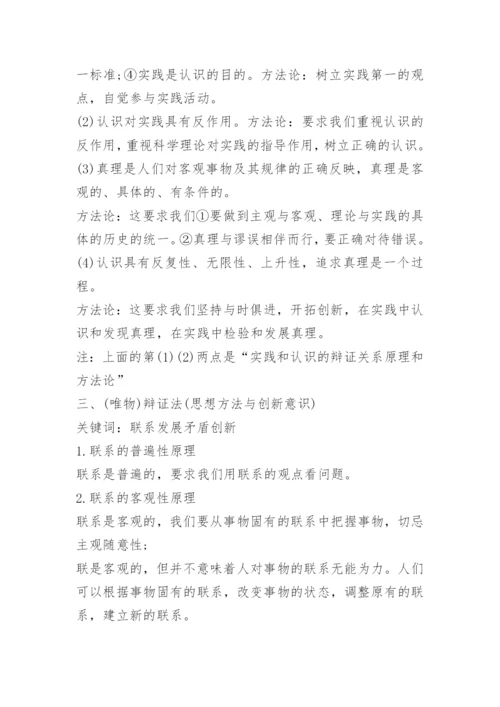 一标准;④实践是认识的目的。方法论：树立实践第一的观点，自觉参与实践活动。

(2)认识对实践具有反作用。方法论：要求我们重视认识的反作用，重视科学理论对实践的指导作用，树立正确的认识。

(3)真理是人们对客观事物及其规律的正确反映，真理是客观的、具体的、有条件的。

方法论：这要求我们①要做到主观与客观、理论与实践的具体的历史的统一。②真理与谬误相伴而行，要正确对待错误。

(4)认识具有反复性、无限性、上升性，追求真理是一个过程。

方法论：这要求我们坚持与时俱进，开拓创新，在实践中认识和发现真理，在实践中检验和发展真理。

注：上面的第(1)(2)两点是“实践和认识的辩证关系原理和方法论”

三、(唯物)辩证法(思想方法与创新意识)

关键词：联系发展矛盾创新

1.联系的普遍性原理

联系是普遍的，要求我们用联系的观点看问题。

2.联系的客观性原理

联系是客观的，我们要从事物固有的联系中把握事物，切忌主观随意性;

联是客观的，但并不意味着人对事物的联系无能为力。人们可以根据事物固有的联系，改变事物的状态，调整原有的联系，建立新的联系。